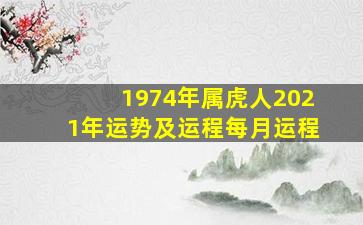 1974年属虎人2021年运势及运程每月运程